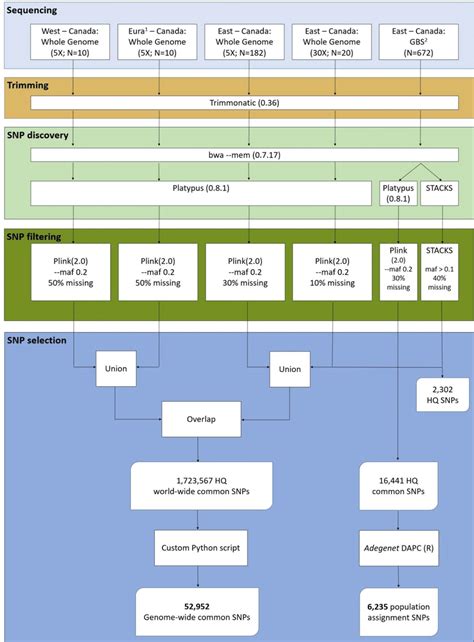 Sequencing

West – Canada: Whole Genome (5X; N=10)

Eura$^1$ – Canada: Whole Genome (5X; N=10)

East – Canada: Whole Genome (5X; N=182)

East – Canada: Whole Genome (30X; N=20)

East – Canada: GBS$^2$ (N=672)

Trimming

Trimmonatic (0.36)

SNP discovery

bwa --mem (0.7.17)

Platypus (0.8.1)

Platypus (0.8.1)

STACKS

SNP filtering

Plink(2.0) --maf 0.2 50% missing

Plink(2.0) --maf 0.2 50% missing

Plink(2.0) --maf 0.2 30% missing

Plink(2.0) --maf 0.2 10% missing

Plink (2.0) --maf 0.2 30% missing

STACKS maf > 0.1 40% missing

SNP selection

Union

Union

2,302 HQ SNPs

Overlap

1,723,567 HQ world-wide common SNPs

16,441 HQ common SNPs

Custom Python script

Adegenet DAPC (R)

52,952 Genome-wide common SNPs

6,235 population assignment SNPs